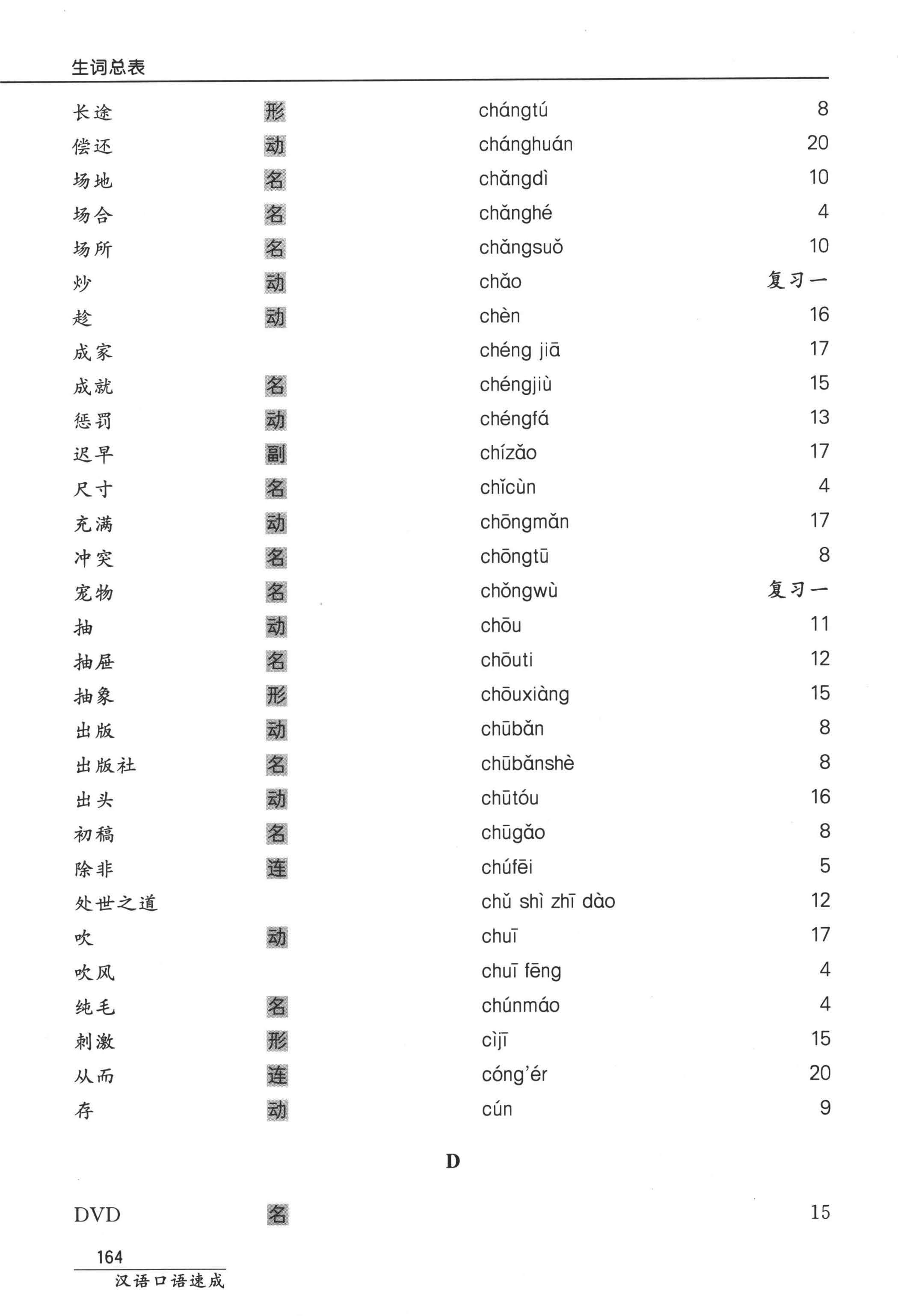 生词总表

| | | | |
|---|---|---|---|
| 长途 | 形 | chángtú | 8 |
| 偿还 | 动 | chánghuán | 20 |
| 场地 | 名 | chǎngdì | 10 |
| 场合 | 名 | chǎnghé | 4 |
| 场所 | 名 | chǎngsuǒ | 10 |
| 炒 | 动 | chǎo | 复习一 |
| 趁 | 动 | chèn | 16 |
| 成家 | | chéng jiā | 17 |
| 成就 | 名 | chéngjiù | 15 |
| 惩罚 | 动 | chéngfá | 13 |
| 迟早 | 副 | chízǎo | 17 |
| 尺寸 | 名 | chǐcùn | 4 |
| 充满 | 动 | chōngmǎn | 17 |
| 冲突 | 名 | chōngtū | 8 |
| 宠物 | 名 | chǒngwù | 复习一 |
| 抽 | 动 | chōu | 11 |
| 抽屉 | 名 | chōuti | 12 |
| 抽象 | 形 | chōuxiàng | 15 |
| 出版 | 动 | chūbǎn | 8 |
| 出版社 | 名 | chūbǎnshè | 8 |
| 出头 | 动 | chūtóu | 16 |
| 初稿 | 名 | chūgǎo | 8 |
| 除非 | 连 | chúfēi | 5 |
| 处世之道 | | chǔ shì zhī dào | 12 |
| 吹 | 动 | chuī | 17 |
| 吹风 | | chuī fēng | 4 |
| 纯毛 | 名 | chúnmáo | 4 |
| 刺激 | 形 | cìjī | 15 |
| 从而 | 连 | cóng'ér | 20 |
| 存 | 动 | cún | 9 |

D

| | | | |
|---|---|---|---|
| DVD | 名 | | 15 |

164
汉语口语速成